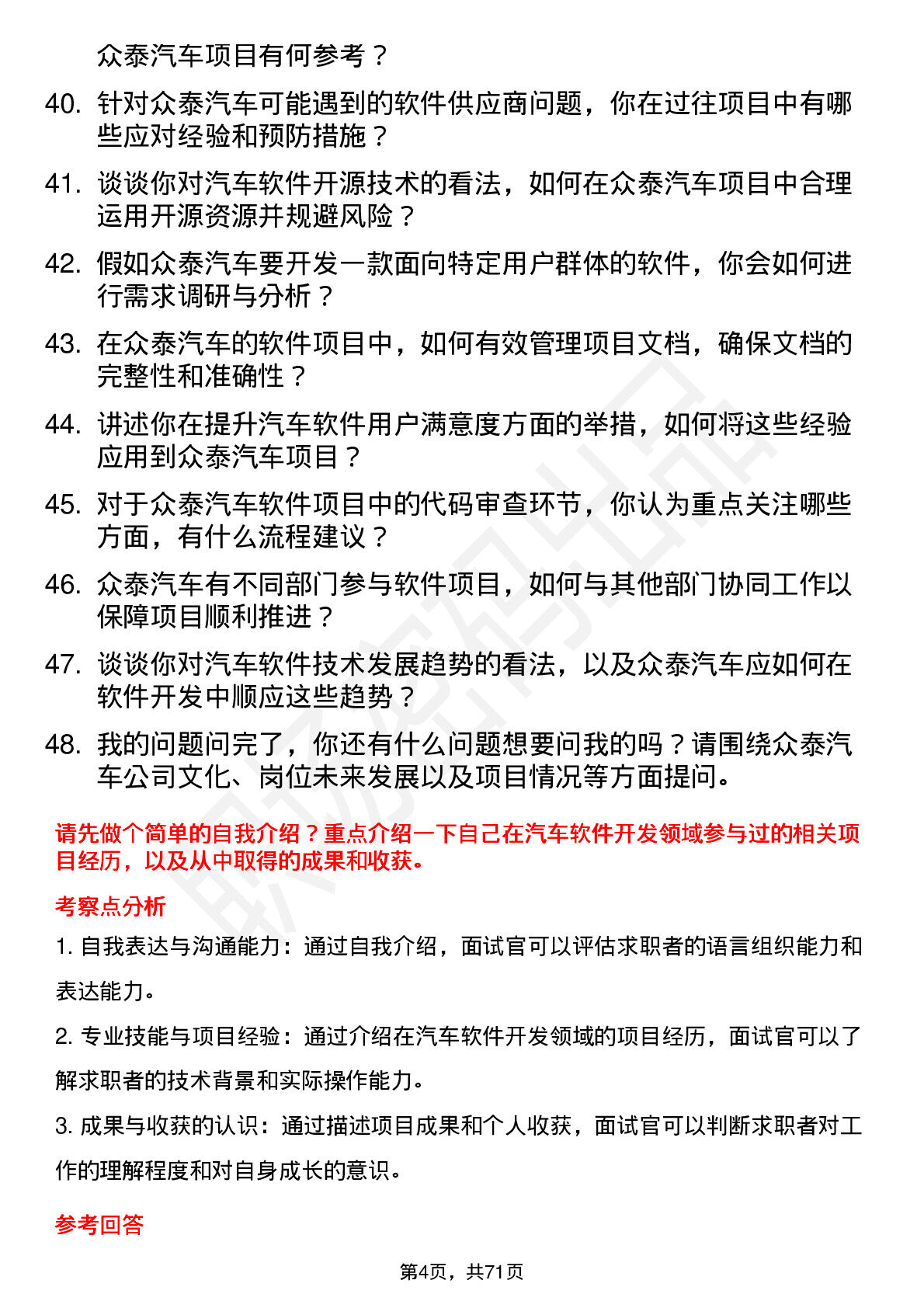 众泰汽车项目有何参考？

40. 针对众泰汽车可能遇到的软件供应商问题，你在过往项目中有哪些应对经验和预防措施？

41. 谈谈你对汽车软件开源技术的看法，如何在众泰汽车项目中合理运用开源资源并规避风险？

42. 假如众泰汽车要开发一款面向特定用户群体的软件，你会如何进行需求调研与分析？

43. 在众泰汽车的软件项目中，如何有效管理项目文档，确保文档的完整性和准确性？

44. 讲述你在提升汽车软件用户满意度方面的举措，如何将这些经验应用到众泰汽车项目？

45. 对于众泰汽车软件项目中的代码审查环节，你认为重点关注哪些方面，有什么流程建议？

46. 众泰汽车有不同部门参与软件项目，如何与其他部门协同工作以保障项目顺利推进？

47. 谈谈你对汽车软件技术发展趋势的看法，以及众泰汽车应如何在软件开发中顺应这些趋势？

48. 我的问题问完了，你还有什么问题想要问我的吗？请围绕众泰汽车公司文化、岗位未来发展以及项目情况等方面提问。

请先做个简单的自我介绍？重点介绍一下自己在汽车软件开发领域参与过的相关项目经历，以及从中取得的成果和收获。

考察点分析

1. 自我表达与沟通能力：通过自我介绍，面试官可以评估求职者的语言组织能力和表达能力。

2. 专业技能与项目经验：通过介绍在汽车软件开发领域的项目经历，面试官可以了解求职者的技术背景和实际操作能力。

3. 成果与收获的认识：通过描述项目成果和个人收获，面试官可以判断求职者对工作的理解程度和对自身成长的意识。

参考回答

第4页，共71页